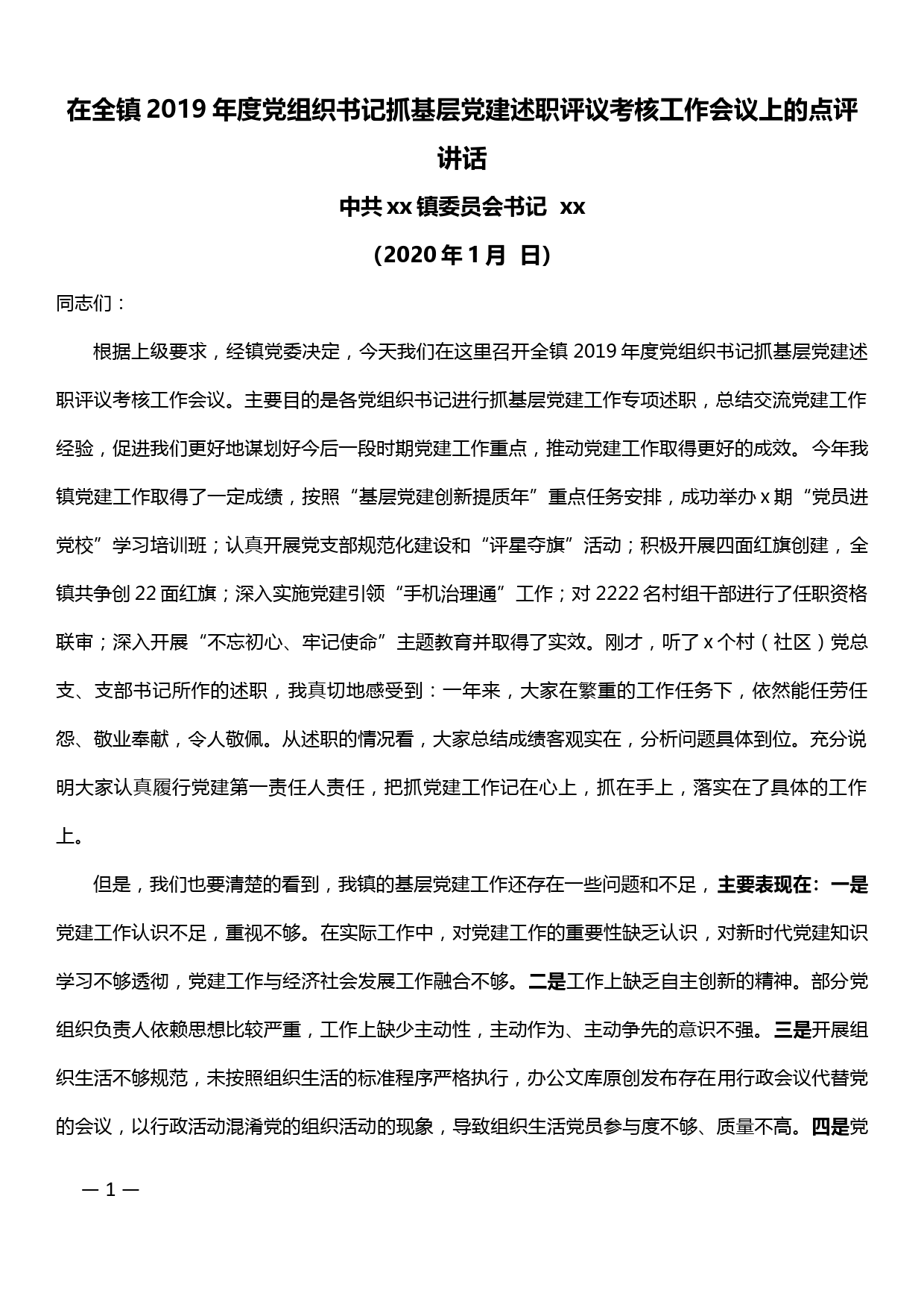 在全镇 2019 年度党组织书记抓基层党建述职评议考核工作会议上的点评讲话

中共 xx 镇委员会书记 xx

（2020 年 1 月 日）

同志们：

根据上级要求，经镇党委决定，今天我们在这里召开全镇 2019 年度党组织书记抓基层党建述职评议考核工作会议。主要目的是各党组织书记进行抓基层党建工作专项述职，总结交流党建工作经验，促进我们更好地谋划好今后一段时期党建工作重点，推动党建工作取得更好的成效。今年我镇党建工作取得了一定成绩，按照“基层党建创新提质年”重点任务安排，成功举办 x 期“党员进党校”学习培训班；认真开展党支部规范化建设和“评星夺旗”活动；积极开展四面红旗创建，全镇共争创 22 面红旗；深入实施党建引领“手机治理通”工作；对 2222 名村组干部进行了任职资格联审；深入开展“不忘初心、牢记使命”主题教育并取得了实效。刚才，听了 x 个村（社区）党总支、支部书记所作的述职，我真切地感受到：一年来，大家在繁重的工作任务下，依然能任劳任怨、敬业奉献，令人敬佩。从述职的情况看，大家总结成绩客观实在，分析问题具体到位。充分说明大家认真履行党建第一责任人责任，把抓党建工作记在心上，抓在手上，落实在了具体的工作上。

但是，我们也要清楚的看到，我镇的基层党建工作还存在一些问题和不足，主要表现在：一是党建工作认识不足，重视不够。在实际工作中，对党建工作的重要性缺乏认识，对新时代党建知识学习不够透彻，党建工作与经济社会发展工作融合不够。二是工作上缺乏自主创新的精神。部分党组织负责人依赖思想比较严重，工作上缺少主动性，主动作为、主动争先的意识不强。三是开展组织生活不够规范，未按照组织生活的标准程序严格执行，办公文库原创发布存在用行政会议代替党的会议，以行政活动混淆党的组织活动的现象，导致组织生活党员参与度不够、质量不高。四是党

— 1 —